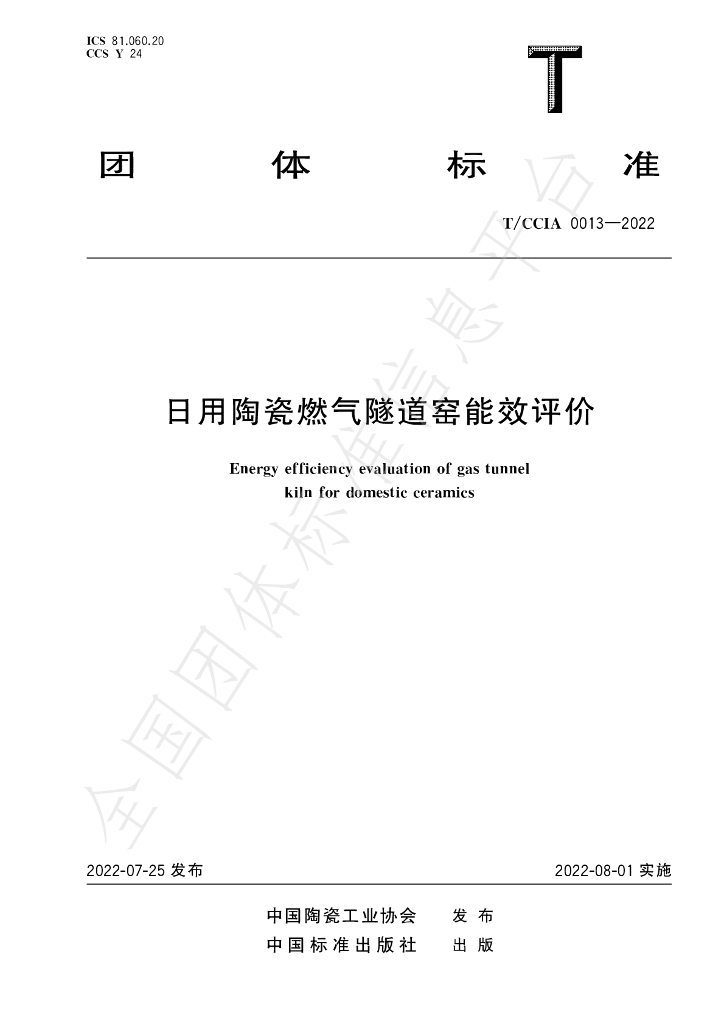 ICS 81.060.20
CCS Y 24

T

团 体 标 准

T/CCIA 0013—2022

日用陶瓷燃气隧道窑能效评价

Energy efficiency evaluation of gas tunnel kiln for domestic ceramics

2022-07-25发布 2022-08-01实施

中国陶瓷工业协会 发布
中国标准出版社 出版

全国团体标准信息平台